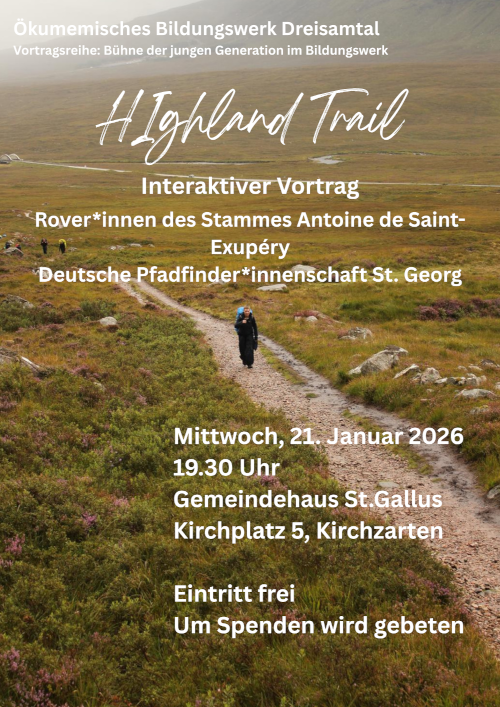 Ökumemisches Bildungswerk Dreisamtal
Vortragsreihe: Bühne der jungen Generation im Bildungswerk

HIghland Trail

Interaktiver Vortrag

Rover*innen des Stammes Antoine de Saint-Exupéry
Deutsche Pfadfinder*innenschaft St. Georg

Mittwoch, 21. Januar 2026
19.30 Uhr
Gemeindehaus St.Gallus
Kirchplatz 5, Kirchzarten

Eintritt frei
Um Spenden wird gebeten